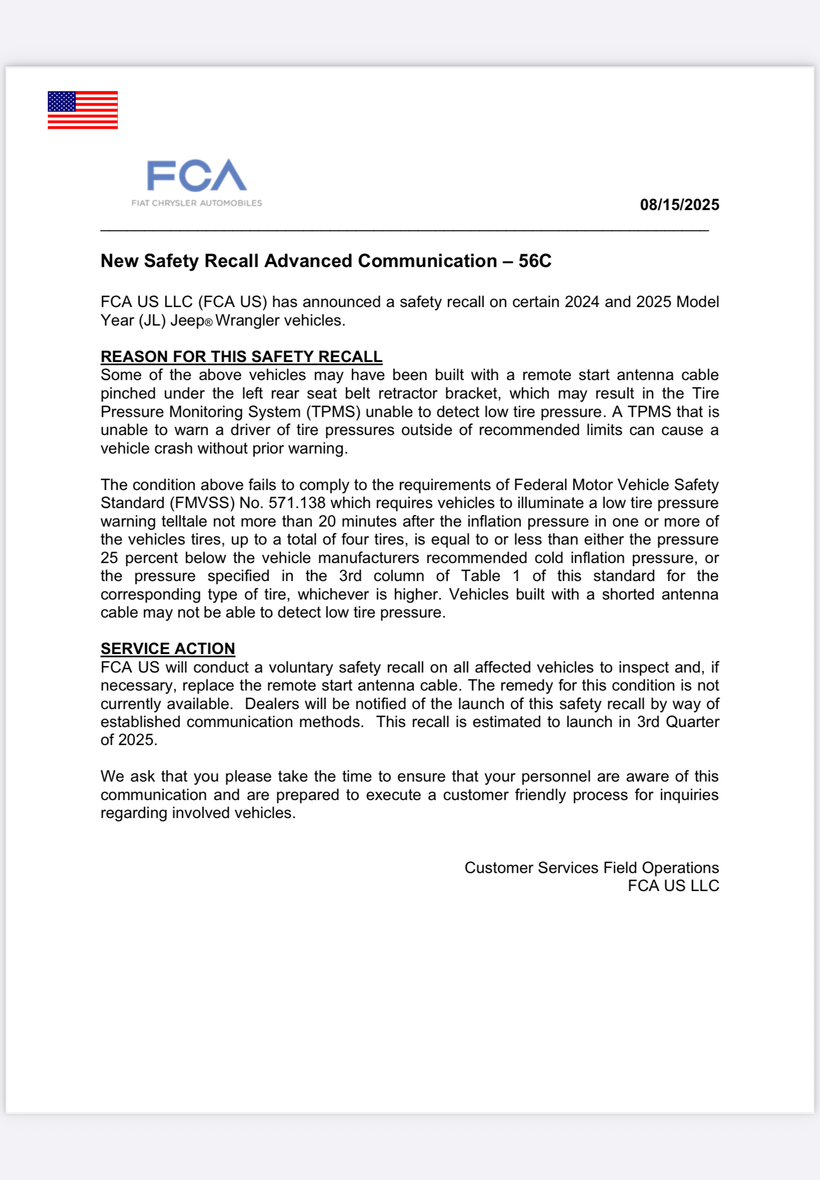 FCA
FIAT CHRYSLER AUTOMOBILES

08/15/2025

New Safety Recall Advanced Communication – 56C

FCA US LLC (FCA US) has announced a safety recall on certain 2024 and 2025 Model Year (JL) Jeep® Wrangler vehicles.

REASON FOR THIS SAFETY RECALL
Some of the above vehicles may have been built with a remote start antenna cable pinched under the left rear seat belt retractor bracket, which may result in the Tire Pressure Monitoring System (TPMS) unable to detect low tire pressure. A TPMS that is unable to warn a driver of tire pressures outside of recommended limits can cause a vehicle crash without prior warning.

The condition above fails to comply to the requirements of Federal Motor Vehicle Safety Standard (FMVSS) No. 571.138 which requires vehicles to illuminate a low tire pressure warning telltale not more than 20 minutes after the inflation pressure in one or more of the vehicles tires, up to a total of four tires, is equal to or less than either the pressure 25 percent below the vehicle manufacturers recommended cold inflation pressure, or the pressure specified in the 3rd column of Table 1 of this standard for the corresponding type of tire, whichever is higher. Vehicles built with a shorted antenna cable may not be able to detect low tire pressure.

SERVICE ACTION
FCA US will conduct a voluntary safety recall on all affected vehicles to inspect and, if necessary, replace the remote start antenna cable. The remedy for this condition is not currently available. Dealers will be notified of the launch of this safety recall by way of established communication methods. This recall is estimated to launch in 3rd Quarter of 2025.

We ask that you please take the time to ensure that your personnel are aware of this communication and are prepared to execute a customer friendly process for inquiries regarding involved vehicles.

Customer Services Field Operations
FCA US LLC